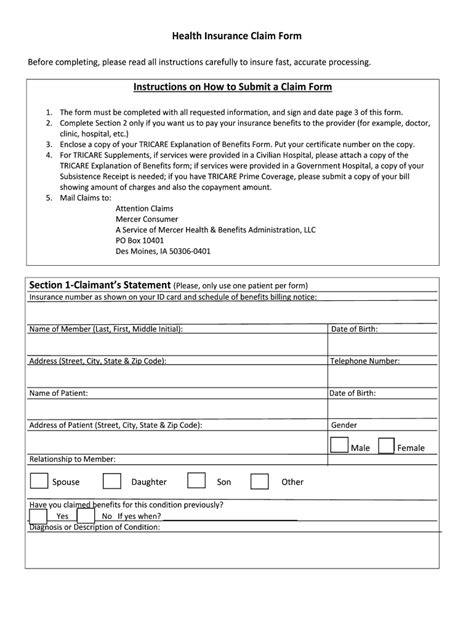 Health Insurance Claim Form

Before completing, please read all instructions carefully to insure fast, accurate processing.

Instructions on How to Submit a Claim Form

1. The form must be completed with all requested information, and sign and date page 3 of this form.
2. Complete Section 2 only if you want us to pay your insurance benefits to the provider (for example, doctor, clinic, hospital, etc.)
3. Enclose a copy of your TRICARE Explanation of Benefits Form. Put your certificate number on the copy.
4. For TRICARE Supplements, if services were provided in a Civilian Hospital, please attach a copy of the TRICARE Explanation of Benefits form; if services were provided in a Government Hospital, a copy of your Subsistence Receipt is needed; if you have TRICARE Prime Coverage, please submit a copy of your bill showing amount of charges and also the copayment amount.
5. Mail Claims to:
Attention Claims
Mercer Consumer
A Service of Mercer Health & Benefits Administration, LLC
PO Box 10401
Des Moines, IA 50306-0401

Section 1-Claimant's Statement (Please, only use one patient per form)
Insurance number as shown on your ID card and schedule of benefits billing notice:

Name of Member (Last, First, Middle Initial):
Date of Birth:

Address (Street, City, State & Zip Code):
Telephone Number:

Name of Patient:
Date of Birth:

Address of Patient (Street, City, State & Zip Code):
Gender

Male Female

Relationship to Member:

Spouse Daughter Son Other

Have you claimed benefits for this condition previously?
Yes No If yes when?
Diagnosis or Description of Condition: